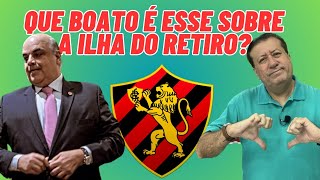 QUE BOATO É ESSE SOBRE A ILHA DO RETIRO?